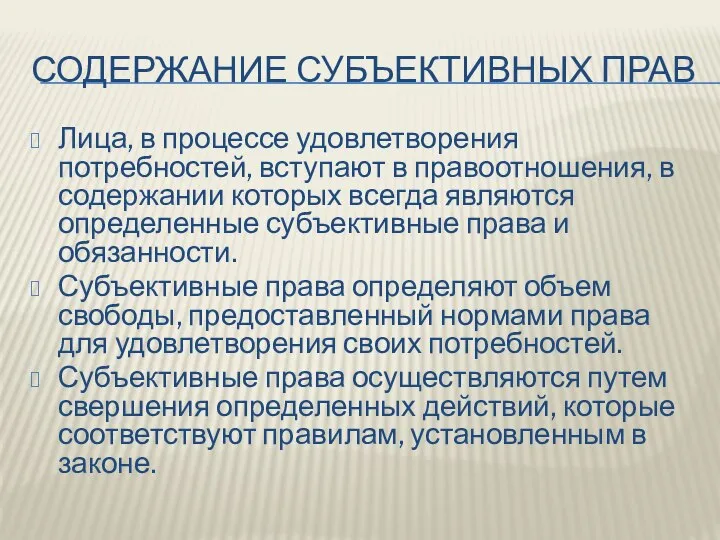 СОДЕРЖАНИЕ СУБЪЕКТИВНЫХ ПРАВ

Лица, в процессе удовлетворения потребностей, вступают в правоотношения, в содержании которых всегда являются определенные субъективные права и обязанности.

Субъективные права определяют объем свободы, предоставленный нормами права для удовлетворения своих потребностей.

Субъективные права осуществляются путем свершения определенных действий, которые соответствуют правилам, установленным в законе.